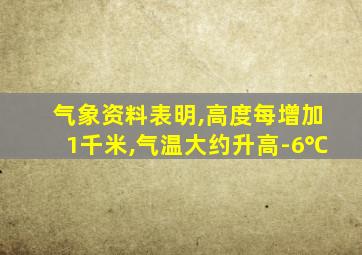 气象资料表明,高度每增加1千米,气温大约升高-6℃